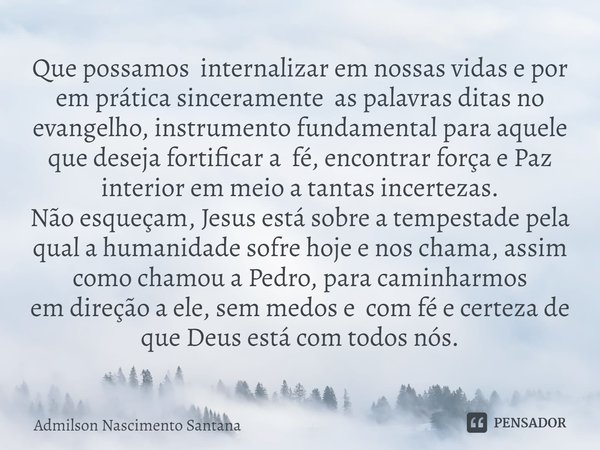 Que possamos internalizar em nossas vidas e por em prática sinceramente as palavras ditas no evangelho, instrumento fundamental para aquele que deseja fortificar a fé, encontrar força e Paz interior em meio a tantas incertezas.
Não esqueçam, Jesus está sobre a tempestade pela qual a humanidade sofre hoje e nos chama, assim como chamou a Pedro, para caminharmos em direção a ele, sem medos e com fé e certeza de que Deus está com todos nós.

Admilson Nascimento Santana

PENSADOR